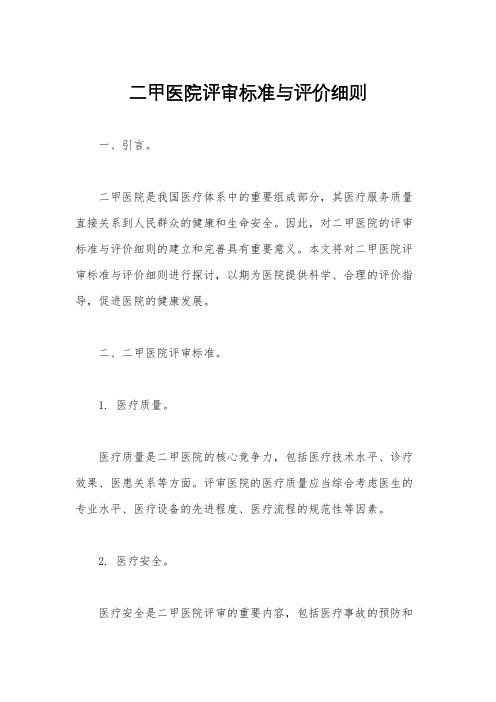 二甲医院评审标准与评价细则

一、引言。

二甲医院是我国医疗体系中的重要组成部分，其医疗服务质量直接关系到人民群众的健康和生命安全。因此，对二甲医院的评审标准与评价细则的建立和完善具有重要意义。本文将对二甲医院评审标准与评价细则进行探讨，以期为医院提供科学、合理的评价指导，促进医院的健康发展。

二、二甲医院评审标准。

1. 医疗质量。

医疗质量是二甲医院的核心竞争力，包括医疗技术水平、诊疗效果、医患关系等方面。评审医院的医疗质量应当综合考虑医生的专业水平、医疗设备的先进程度、医疗流程的规范性等因素。

2. 医疗安全。

医疗安全是二甲医院评审的重要内容，包括医疗事故的预防和